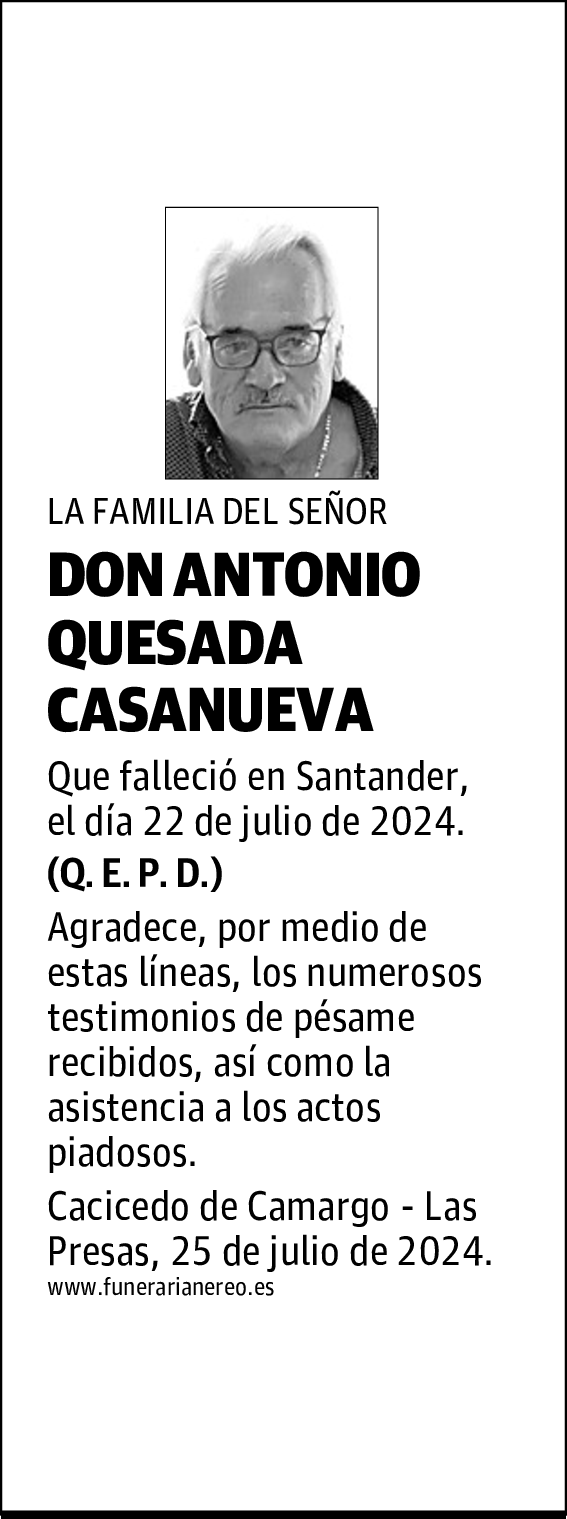 LA FAMILIA DEL SEÑOR

DON ANTONIO QUESADA CASANUEVA

Que falleció en Santander, el día 22 de julio de 2024.

(Q. E. P. D.)

Agradece, por medio de estas líneas, los numerosos testimonios de pésame recibidos, así como la asistencia a los actos piadosos.

Cacicedo de Camargo - Las Presas, 25 de julio de 2024.

www.funerarianereo.es